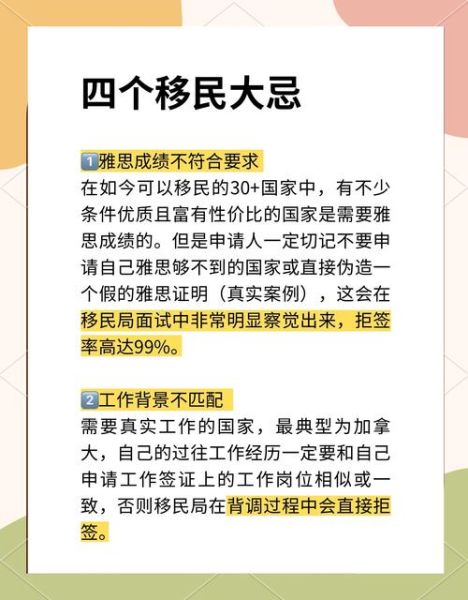 四个移民大忌

1️⃣雅思成绩不符合要求
在如今可以移民的30+国家中，有不少条件优质且富有性价比的国家是需要雅思成绩的。但是申请人一定切记不要申请自己雅思够不到的国家或直接伪造一个假的雅思证明（真实案例），这会在移民局面试中非常明显察觉出来，拒签率高达99%。

2️⃣工作背景不匹配
需要真实工作的国家，最典型为加拿大，自己的过往工作经历一定要和自己申请工作签证上的工作岗位相似或一致，否则移民局在背调过程中会直接拒签。